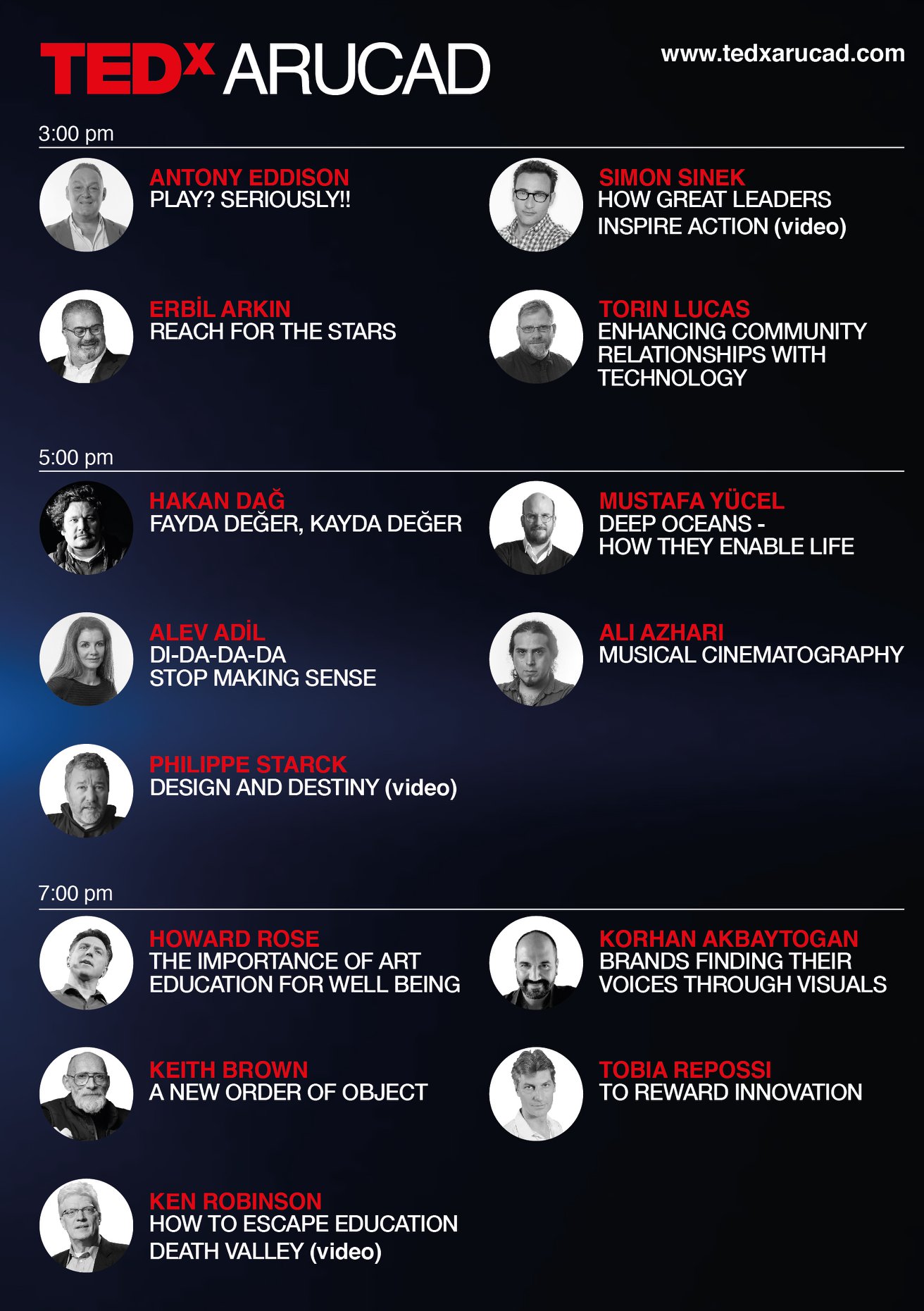 TEDx ARUCAD

www.tedxarucad.com

3:00 pm

ANTONY EDDISON
PLAY? SERIOUSLY!!

ERBİL ARKIN
REACH FOR THE STARS

SIMON SINEK
HOW GREAT LEADERS
INSPIRE ACTION (video)

TORIN LUCAS
ENHANCING COMMUNITY
RELATIONSHIPS WITH
TECHNOLOGY

5:00 pm

HAKAN DAĞ
FAYDA DEĞER, KAYDA DEĞER

ALEV ADİL
DI-DA-DA-DA
STOP MAKING SENSE

PHILIPPE STARCK
DESIGN AND DESTINY (video)

MUSTAFA YÜCEL
DEEP OCEANS -
HOW THEY ENABLE LIFE

ALI AZHARI
MUSICAL CINEMATOGRAPHY

7:00 pm

HOWARD ROSE
THE IMPORTANCE OF ART
EDUCATION FOR WELL BEING

KEITH BROWN
A NEW ORDER OF OBJECT

KEN ROBINSON
HOW TO ESCAPE EDUCATION
DEATH VALLEY (video)

KORHAN AKBAYTOGAN
BRANDS FINDING THEIR
VOICES THROUGH VISUALS

TOBIA REPOSSI
TO REWARD INNOVATION